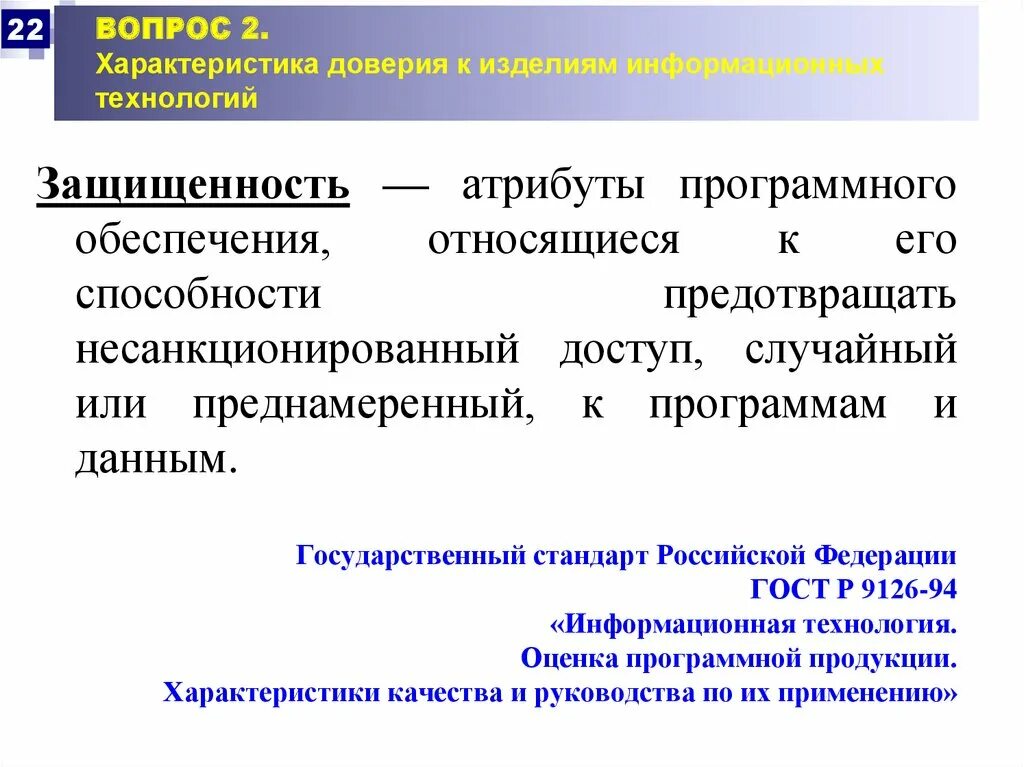 22

ВОПРОС 2.
Характеристика доверия к изделиям информационных технологий

Защищенность — атрибуты программного обеспечения, относящиеся к его способности предотвращать несанкционированный доступ, случайный или преднамеренный, к программам и данным.

Государственный стандарт Российской Федерации
ГОСТ Р 9126-94
«Информационная технология.
Оценка программной продукции.
Характеристики качества и руководства по их применению»